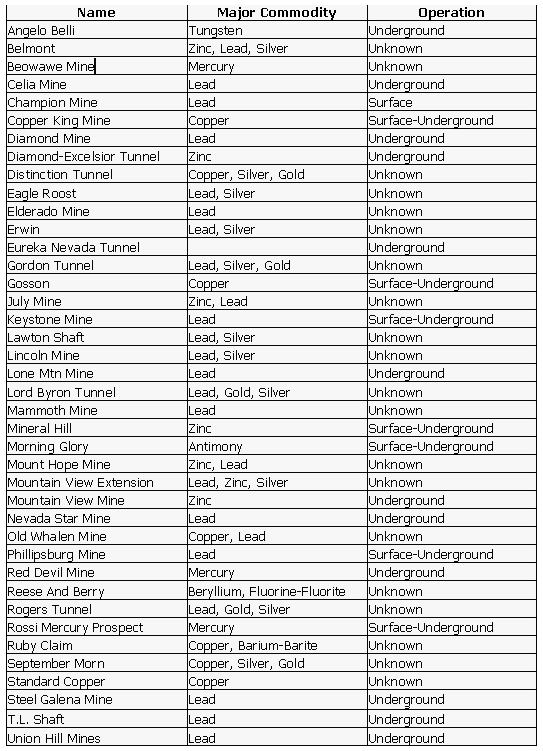 | Name | Major Commodity | Operation |
|---|---|---|
| Angelo Belli | Tungsten | Underground |
| Belmont | Zinc, Lead, Silver | Unknown |
| Beowawe Mine | Mercury | Unknown |
| Celia Mine | Lead | Underground |
| Champion Mine | Lead | Surface |
| Copper King Mine | Copper | Surface-Underground |
| Diamond Mine | Lead | Underground |
| Diamond-Excelsior Tunnel | Zinc | Underground |
| Distinction Tunnel | Copper, Silver, Gold | Unknown |
| Eagle Roost | Lead, Silver | Unknown |
| Elderado Mine | Lead | Unknown |
| Erwin | Lead, Silver | Unknown |
| Eureka Nevada Tunnel | | Underground |
| Gordon Tunnel | Lead, Silver, Gold | Unknown |
| Gosson | Copper | Surface-Underground |
| July Mine | Zinc, Lead | Unknown |
| Keystone Mine | Lead | Surface-Underground |
| Lawton Shaft | Lead, Silver | Unknown |
| Lincoln Mine | Lead, Silver | Unknown |
| Lone Mtn Mine | Lead | Underground |
| Lord Byron Tunnel | Lead, Gold, Silver | Unknown |
| Mammoth Mine | Lead | Unknown |
| Mineral Hill | Zinc | Surface-Underground |
| Morning Glory | Antimony | Surface-Underground |
| Mount Hope Mine | Zinc, Lead | Unknown |
| Mountain View Extension | Lead, Zinc, Silver | Unknown |
| Mountain View Mine | Zinc | Underground |
| Nevada Star Mine | Lead | Underground |
| Old Whalen Mine | Copper, Lead | Unknown |
| Phillipsburg Mine | Lead | Surface-Underground |
| Red Devil Mine | Mercury | Underground |
| Reese And Berry | Beryllium, Fluorine-Fluorite | Unknown |
| Rogers Tunnel | Lead, Gold, Silver | Unknown |
| Rossi Mercury Prospect | Mercury | Surface-Underground |
| Ruby Claim | Copper, Barium-Barite | Unknown |
| September Morn | Copper, Silver, Gold | Unknown |
| Standard Copper | Copper | Unknown |
| Steel Galena Mine | Lead | Underground |
| T.L. Shaft | Lead | Underground |
| Union Hill Mines | Lead | Underground |